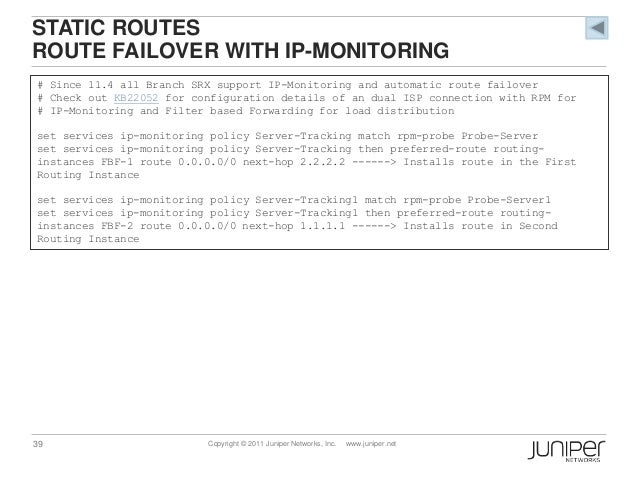 STATIC ROUTES
ROUTE FAILOVER WITH IP-MONITORING

# Since 11.4 all Branch SRX support IP-Monitoring and automatic route failover
# Check out KB22052 for configuration details of an dual ISP connection with RPM for
# IP-Monitoring and Filter based Forwarding for load distribution

set services ip-monitoring policy Server-Tracking match rpm-probe Probe-Server
set services ip-monitoring policy Server-Tracking then preferred-route routing-instances FBF-1 route 0.0.0.0/0 next-hop 2.2.2.2 ------> Installs route in the First Routing Instance

set services ip-monitoring policy Server-Tracking1 match rpm-probe Probe-Server1
set services ip-monitoring policy Server-Tracking1 then preferred-route routing-instances FBF-2 route 0.0.0.0/0 next-hop 1.1.1.1 ------> Installs route in Second Routing Instance

39

Copyright © 2011 Juniper Networks, Inc. www.juniper.net

JUNIPER
NETWORKS